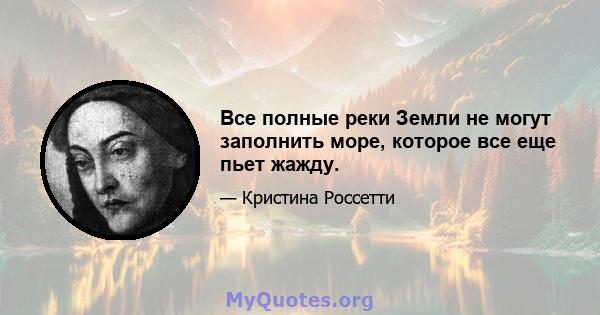 Все полные реки Земли не могут заполнить море, которое все еще пьет жажду.

— Кристина Россетти

MyQuotes.org